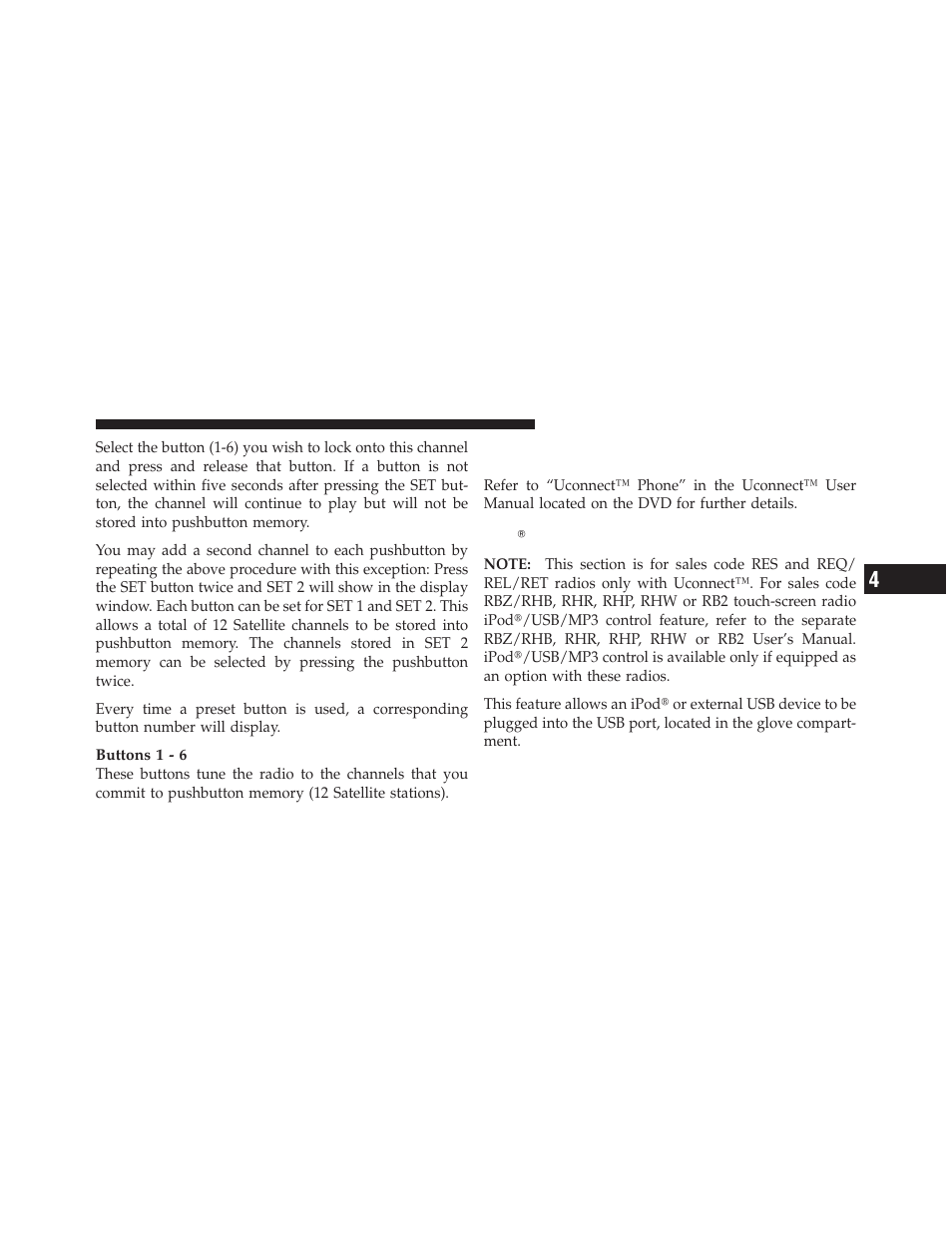 Select the button (1-6) you wish to lock onto this channel and press and release that button. If a button is not selected within five seconds after pressing the SET button, the channel will continue to play but will not be stored into pushbutton memory.

You may add a second channel to each pushbutton by repeating the above procedure with this exception: Press the SET button twice and SET 2 will show in the display window. Each button can be set for SET 1 and SET 2. This allows a total of 12 Satellite channels to be stored into pushbutton memory. The channels stored in SET 2 memory can be selected by pressing the pushbutton twice.

Every time a preset button is used, a corresponding button number will display.

Buttons 1 - 6
These buttons tune the radio to the channels that you commit to pushbutton memory (12 Satellite stations).

Refer to “Uconnect™ Phone” in the Uconnect™ User Manual located on the DVD for further details.

®

NOTE: This section is for sales code RES and REQ/REL/RET radios only with Uconnect™. For sales code RBZ/RHB, RHR, RHP, RHW or RB2 touch-screen radio iPod®/USB/MP3 control feature, refer to the separate RBZ/RHB, RHR, RHP, RHW or RB2 User’s Manual. iPod®/USB/MP3 control is available only if equipped as an option with these radios.

This feature allows an iPod® or external USB device to be plugged into the USB port, located in the glove compartment.

4